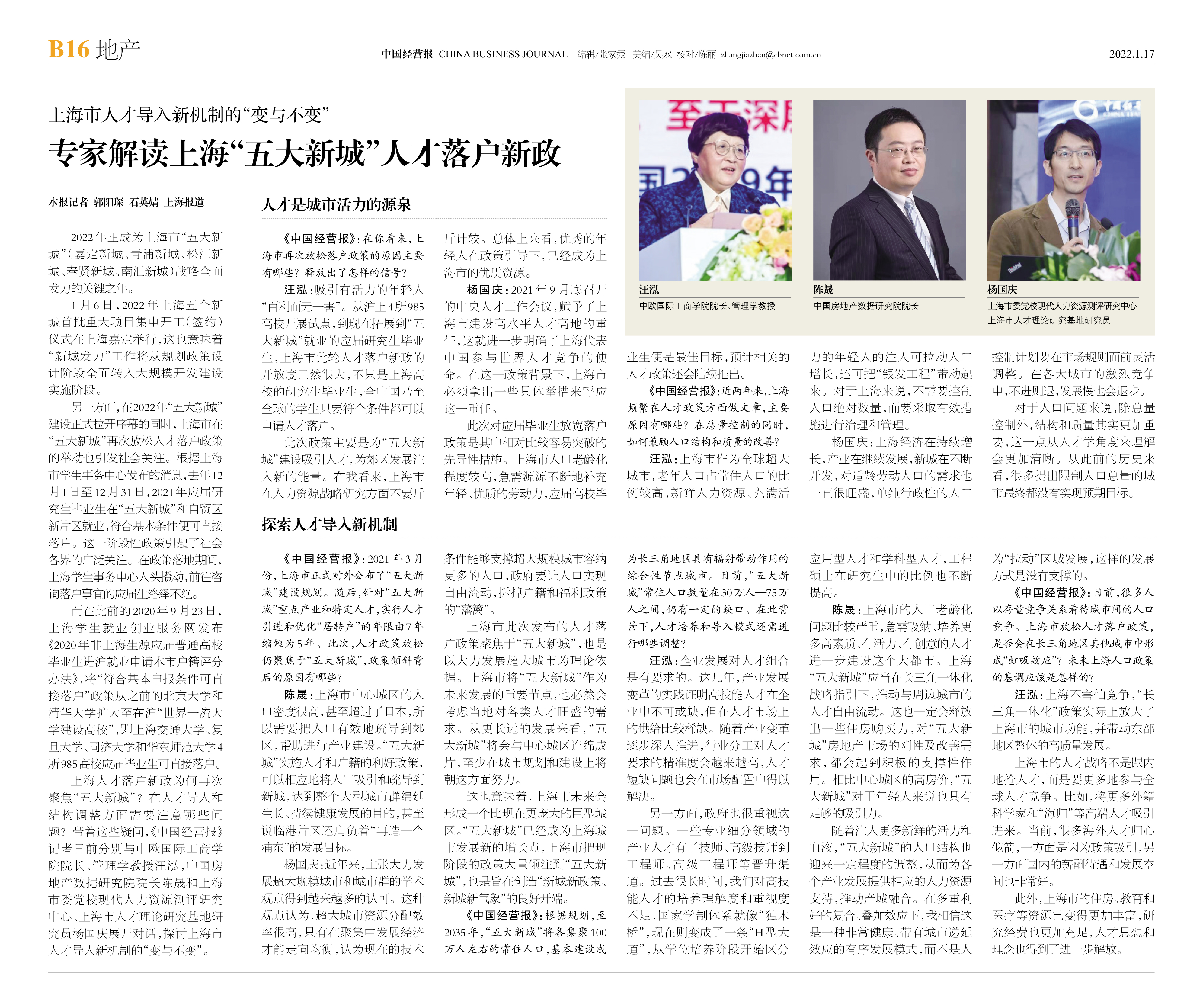 B16 地产

中国经营报 CHINA BUSINESS JOURNAL 编辑/张家振 美编/吴双 校对/陈丽 zhangjiazhen@cbnet.com.cn

2022.1.17

上海市人才导入新机制的“变与不变”

专家解读上海“五大新城”人才落户新政

本报记者 郭阳琛 石英婧 上海报道

2022年正成为上海市“五大新城”（嘉定新城、青浦新城、松江新城、奉贤新城、南汇新城）战略全面发力的关键之年。

1月6日，2022年上海五个新城首批重大项目集中开工（签约）仪式在上海嘉定举行，这也意味着“新城发力”工作将从规划政策设计阶段全面转入大规模开发建设实施阶段。

另一方面，在2022年“五大新城”建设正式拉开序幕的同时，上海市在“五大新城”再次放松人才落户政策的举动也引发社会关注。根据上海市学生事务中心发布的消息，去年12月1日至12月31日，2021年应届研究生毕业生在“五大新城”和自贸区新片区就业，符合基本条件便可直接落户。这一阶段性政策引起了社会各界的广泛关注。在政策落地期间，上海学生事务中心人头攒动，前往咨询落户事宜的应届生络绎不绝。

而在此前的2020年9月23日，上海学生就业创业服务网发布《2020年非上海生源应届普通高校毕业生进沪就业申请本市户籍评分办法》，将“符合基本申报条件可直接落户”政策从之前的北京大学和清华大学扩大至在沪“世界一流大学建设高校”，即上海交通大学、复旦大学、同济大学和华东师范大学4所985高校应届毕业生可直接落户。

上海人才落户新政为何再次聚焦“五大新城”？在人才导入和结构调整方面需要注意哪些问题？带着这些疑问，《中国经营报》记者日前分别与中欧国际工商学院院长、管理学教授汪泓，中国房地产数据研究院院长陈晟和上海市委党校现代人力资源测评研究中心、上海市人才理论研究基地研究员杨国庆展开对话，探讨上海市人才导入新机制的“变与不变”。

人才是城市活力的源泉

《中国经营报》：在你看来，上海市再次放松落户政策的原因主要有哪些？释放出了怎样的信号？

汪泓：吸引有活力的年轻人“百利而无一害”。从沪上4所985高校开展试点，到现在拓展到“五大新城”就业的应届研究生毕业生，上海市此轮人才落户新政的开放度已然很大，不只是上海高校的研究生毕业生，全中国乃至全球的学生只要符合条件都可以申请人才落户。

此次政策主要是为“五大新城”建设吸引人才，为郊区发展注入新的能量。在我看来，上海市在人力资源战略研究方面不要斤斤计较。总体上来看，优秀的年轻人在政策引导下，已经成为上海市的优质资源。

杨国庆：2021年9月底召开的中央人才工作会议，赋予了上海市建设高水平人才高地的重任，这就进一步明确了上海代表中国参与世界人才竞争的使命。在这一政策背景下，上海市必须拿出一些具体举措来呼应这一重任。

此次对应届毕业生放宽落户政策是其中相对比较容易突破的先导性措施。上海市人口老龄化程度较高，急需源源不断地补充年轻、优质的劳动力，应届高校毕业生便是最佳目标，预计相关的人才政策还会陆续推出。

《中国经营报》：近两年来，上海频繁在人才政策方面做文章，主要原因有哪些？在总量控制的同时，如何兼顾人口结构和质量的改善？

汪泓：上海市作为全球超大城市，老年人口占常住人口的比例较高，新鲜人力资源、充满活力的年轻人的注入可拉动人口增长，还可把“银发工程”带动起来。对于上海来说，不需要控制人口绝对数量，而要采取有效措施进行治理和管理。

杨国庆：上海经济在持续增长，产业在继续发展，新城在不断开发，对适龄劳动人口的需求也一直很旺盛，单纯行政性的人口控制计划要在市场规则面前灵活调整。在各大城市的激烈竞争中，不进则退，发展慢也会退步。

对于人口问题来说，除总量控制外，结构和质量其实更加重要，这一点从人才学角度来理解会更加清晰。从此前的历史来看，很多提出限制人口总量的城市最终都没有实现预期目标。

汪泓
中欧国际工商学院院长、管理学教授

陈晟
中国房地产数据研究院院长

杨国庆
上海市委党校现代人力资源测评研究中心
上海市人才理论研究基地研究员

探索人才导入新机制

《中国经营报》：2021年3月份，上海市正式对外公布了“五大新城”建设规划。随后，针对“五大新城”重点产业和特定人才，实行人才引进和优化“居转户”的年限由7年缩短为5年。此次，人才政策放松仍聚焦于“五大新城”，政策倾斜背后的原因有哪些？

陈晟：上海市中心城区的人口密度很高，甚至超过了日本，所以需要把人口有效地疏导到郊区，帮助进行产业建设。“五大新城”实施人才和户籍的利好政策，可以相应地将人口吸引和疏导到新城，达到整个大型城市群绵延生长、持续健康发展的目的，甚至说临港片区还肩负着“再造一个浦东”的发展目标。

杨国庆：近年来，主张大力发展超大规模城市和城市群的学术观点得到越来越多的认可。这种观点认为，超大城市资源分配效率很高，只有在聚集中发展经济才能走向均衡，认为现在的技术条件能够支撑超大规模城市容纳更多的人口，政府要让人口实现自由流动，拆掉户籍和福利政策的“藩篱”。

上海市此次发布的人才落户政策聚焦于“五大新城”，也是以大力发展超大城市为理论依据。上海市将“五大新城”作为未来发展的重要节点，也必然会考虑当地对各类人才旺盛的需求。从更长远的发展来看，“五大新城”将会与中心城区连绵成片，至少在城市规划和建设上将朝这方面努力。

这也意味着，上海市未来会形成一个比现在更庞大的巨型城区。“五大新城”已经成为上海城市发展新的增长点，上海市把现阶段的政策大量倾注到“五大新城”，也是旨在创造“新城新政策、新城新气象”的良好开端。

《中国经营报》：根据规划，至2035年，“五大新城”将各集聚100万人左右的常住人口，基本建设成为长三角地区具有辐射带动作用的综合性节点城市。目前，“五大新城”常住人口数量在30万人—75万人之间，仍有一定的缺口。在此背景下，人才培养和导入模式还需进行哪些调整？

汪泓：企业发展对人才组合是有要求的。这几年，产业发展变革的实践证明高技能人才在企业中不可或缺，但在人才市场上的供给比较稀缺。随着产业变革逐步深入推进，行业分工对人才要求的精准度会越来越高，人才短缺问题也会在市场配置中得以解决。

另一方面，政府也很重视这一问题。一些专业细分领域的产业人才有了技师、高级技师到工程师、高级工程师等晋升渠道。过去很长时间，我们对高技能人才的培养理解度和重视度不足，国家学制体系就像“独木桥”，现在则变成了一条“H型大道”，从学位培养阶段开始区分应用型人才和学科型人才，工程硕士在研究生中的比例也不断提高。

陈晟：上海市的人口老龄化问题比较严重，急需吸纳、培养更多高素质、有活力、有创意的人才进一步建设这个大都市。上海“五大新城”应当在长三角一体化战略指引下，推动与周边城市的人才自由流动。这也一定会释放出一些住房购买力，对“五大新城”房地产市场的刚性及改善需求，都会起到积极的支撑性作用。相比中心城区的高房价，“五大新城”对于年轻人来说也具有足够的吸引力。

随着注入更多新鲜的活力和血液，“五大新城”的人口结构也迎来一定程度的调整，从而为各个产业发展提供相应的人力资源支持，推动产城融合。在多重利好的复合、叠加效应下，我相信这是一种非常健康、带有城市递延效应的有序发展模式，而不是人为“拉动”区域发展，这样的发展方式是没有支撑的。

《中国经营报》：目前，很多人以存量竞争关系看待城市间的人口竞争。上海市放松人才落户政策，是否会在长三角地区其他城市中形成“虹吸效应”？未来上海人口政策的基调应该是怎样的？

汪泓：上海不害怕竞争，“长三角一体化”政策实际上放大了上海市的城市功能，并带动东部地区整体的高质量发展。

上海市的人才战略不是跟内地抢人才，而是要更多地参与全球人才竞争。比如，将更多外籍科学家和“海归”等高端人才吸引进来。当前，很多海外人才归心似箭，一方面是因为政策吸引，另一方面国内的薪酬待遇和发展空间也非常好。

此外，上海市的住房、教育和医疗等资源已变得更加丰富，研究经费也更加充足，人才思想和理念也得到了进一步解放。